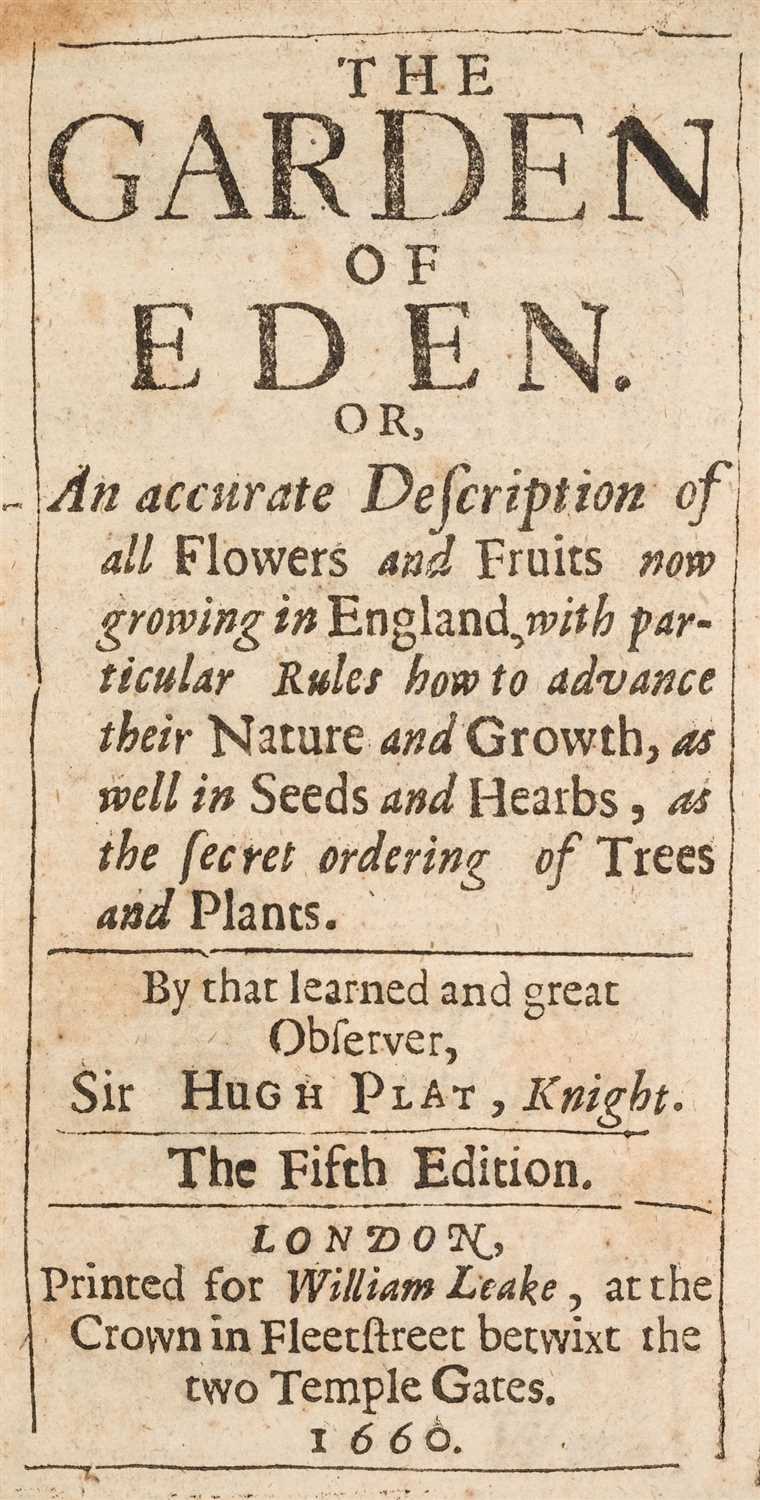 THE
GARDEN
OF
EDEN.
OR,

An accurate Deſcription of all Flowers and Fruits now growing in England, with particular Rules how to advance their Nature and Growth, as well in Seeds and Hearbs, as the ſecret ordering of Trees and Plants.

By that learned and great Obſerver,
Sir HUGH PLAT, Knight.

The Fifth Edition.

LONDON,
Printed for William Leake, at the Crown in Fleetſtreet betwixt the two Temple Gates.
1660.